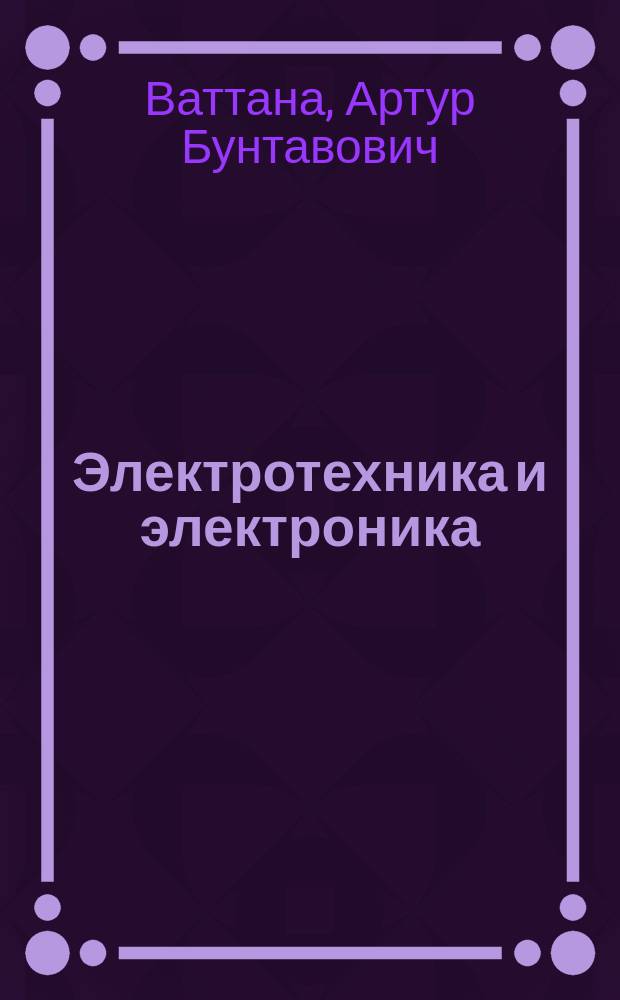 Ваттана, Артур Бунтавович

Электротехника и электроника